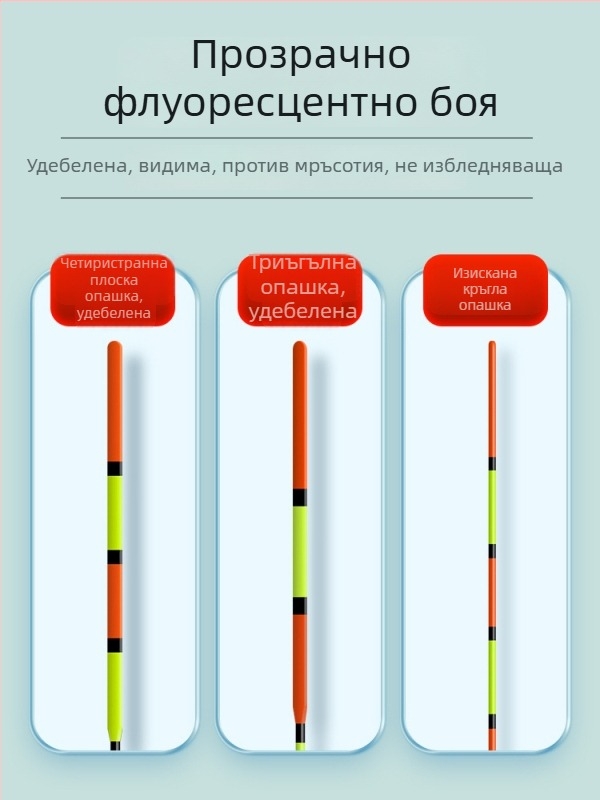 Прозрачно флуоресцентно боя

Удебелена, видима, против мръсотия, не избледняваща

Четиристранна плоска опашка, удебелена

Триъгълна опашка, удебелена

Изискана кръгла опашка